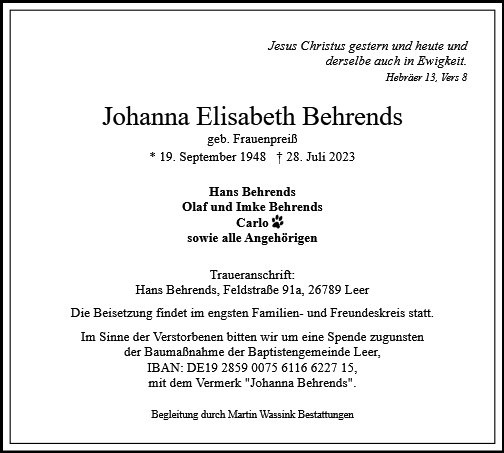 Jesus Christus gestern und heute und derselbe auch in Ewigkeit.
Hebräer 13, Vers 8

Johanna Elisabeth Behrends
geb. Frauenpreiß
* 19. September 1948 † 28. Juli 2023

Hans Behrends
Olaf und Imke Behrends
Carlo
sowie alle Angehörigen

Traueranschrift:
Hans Behrends, Feldstraße 91a, 26789 Leer

Die Beisetzung findet im engsten Familien- und Freundeskreis statt.

Im Sinne der Verstorbenen bitten wir um eine Spende zugunsten der Baumaßnahme der Baptistengemeinde Leer,
IBAN: DE19 2859 0075 6116 6227 15,
mit dem Vermerk "Johanna Behrends".

Begleitung durch Martin Wassink Bestattungen